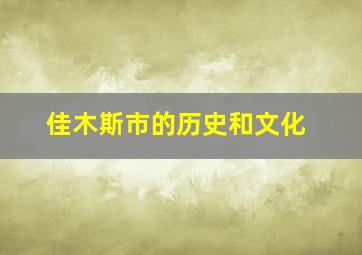 佳木斯市的历史和文化